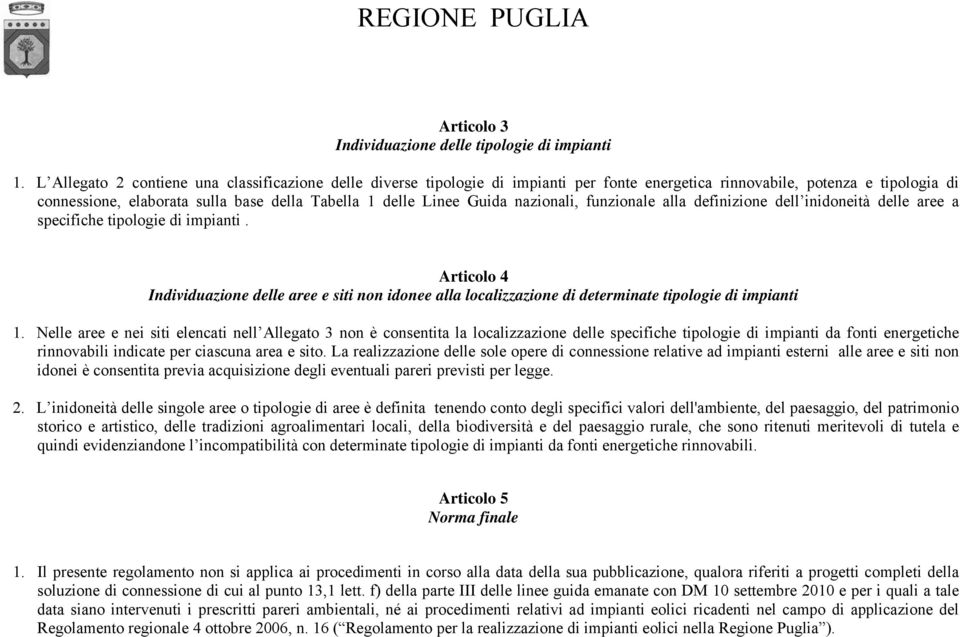 REGIONE PUGLIA

Articolo 3
Individuazione delle tipologie di impianti

1. L'Allegato 2 contiene una classificazione delle diverse tipologie di impianti per fonte energetica rinnovabile, potenza e tipologia di connessione, elaborata sulla base della Tabella 1 delle Linee Guida nazionali, funzionale alla definizione dell'inidoneità delle aree a specifiche tipologie di impianti .

Articolo 4
Individuazione delle aree e siti non idonee alla localizzazione di determinate tipologie di impianti

1. Nelle aree e nei siti elencati nell'Allegato 3 non è consentita la localizzazione delle specifiche tipologie di impianti da fonti energetiche rinnovabili indicate per ciascuna area e sito. La realizzazione delle sole opere di connessione relative ad impianti esterni alle aree e siti non idonei è consentita previa acquisizione degli eventuali pareri previsti per legge.

2. L'inidoneità delle singole aree o tipologie di aree è definita tenendo conto degli specifici valori dell'ambiente, del paesaggio, del patrimonio storico e artistico, delle tradizioni agroalimentari locali, della biodiversità e del paesaggio rurale, che sono ritenuti meritevoli di tutela e quindi evidenziandone l'incompatibilità con determinate tipologie di impianti da fonti energetiche rinnovabili.

Articolo 5
Norma finale

1. Il presente regolamento non si applica ai procedimenti in corso alla data della sua pubblicazione, qualora riferiti a progetti completi della soluzione di connessione di cui al punto 13,1 lett. f) della parte III delle linee guida emanate con DM 10 settembre 2010 e per i quali a tale data siano intervenuti i prescritti pareri ambientali, né ai procedimenti relativi ad impianti eolici ricadenti nel campo di applicazione del Regolamento regionale 4 ottobre 2006, n. 16 ("Regolamento per la realizzazione di impianti eolici nella Regione Puglia").